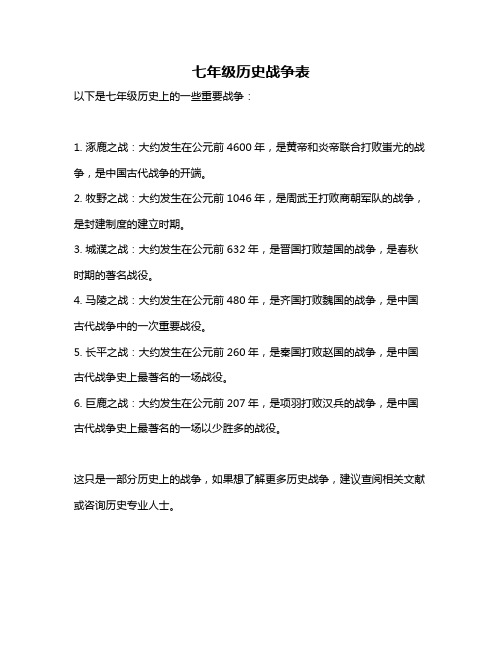 七年级历史战争表

以下是七年级历史上的一些重要战争：

1. 涿鹿之战：大约发生在公元前 4600 年，是黄帝和炎帝联合打败蚩尤的战争，是中国古代战争的开端。

2. 牧野之战：大约发生在公元前 1046 年，是周武王打败商朝军队的战争，是封建制度的建立时期。

3. 城濮之战：大约发生在公元前 632 年，是晋国打败楚国的战争，是春秋时期的著名战役。

4. 马陵之战：大约发生在公元前 480 年，是齐国打败魏国的战争，是中国古代战争中的一次重要战役。

5. 长平之战：大约发生在公元前 260 年，是秦国打败赵国的战争，是中国古代战争史上最著名的一场战役。

6. 巨鹿之战：大约发生在公元前 207 年，是项羽打败汉兵的战争，是中国古代战争史上最著名的一场以少胜多的战役。

这只是一部分历史上的战争，如果想了解更多历史战争，建议查阅相关文献或咨询历史专业人士。